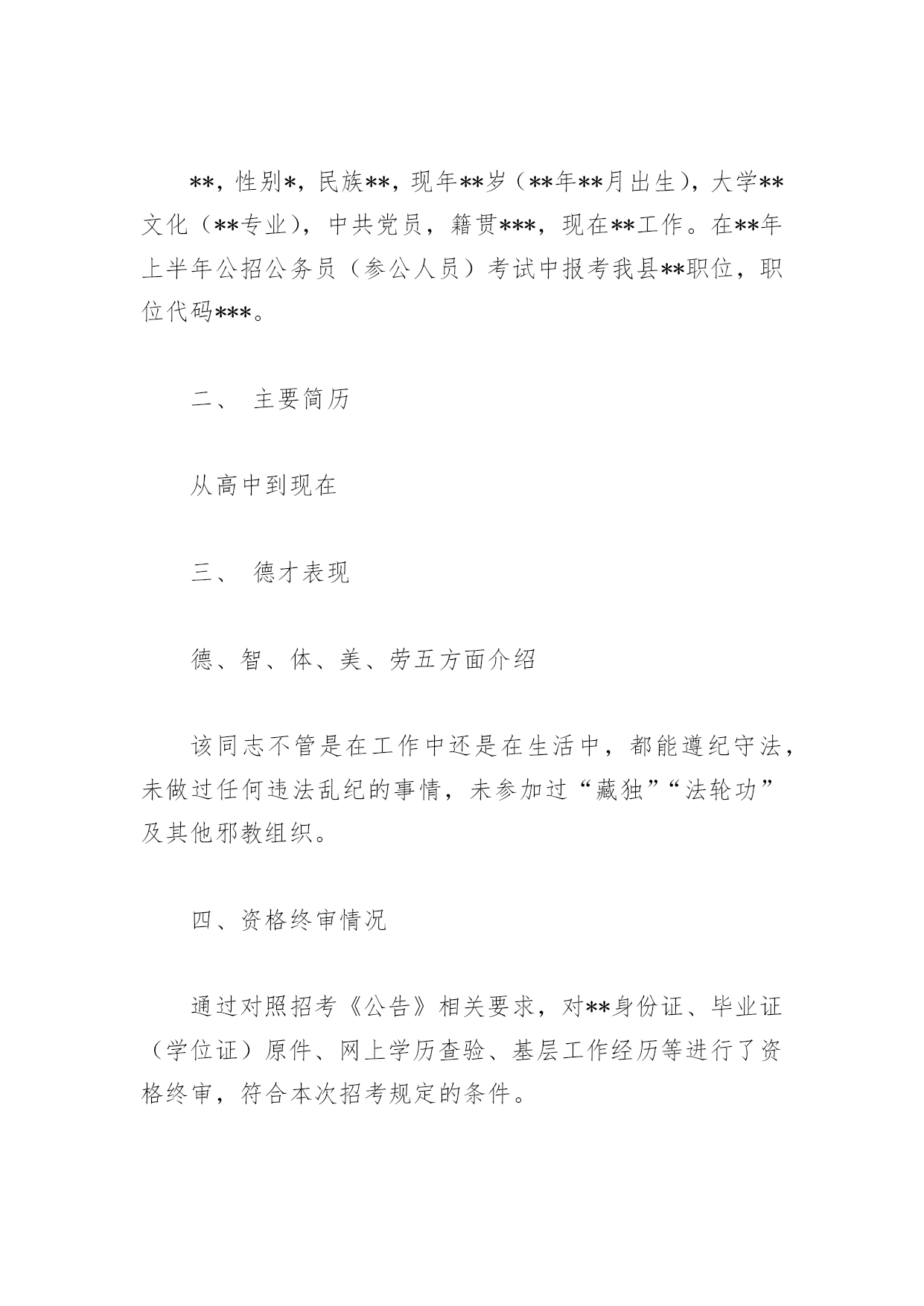 **，性别*，民族**，现年**岁（**年**月出生），大学**文化（**专业），中共党员，籍贯***，现在**工作。在**年上半年公招公务员（参公人员）考试中报考我县**职位，职位代码***。

二、 主要简历

从高中到现在

三、 德才表现

德、智、体、美、劳五方面介绍

该同志不管是在工作中还是在生活中，都能遵纪守法，未做过任何违法乱纪的事情，未参加过“藏独”“法轮功”及其他邪教组织。

四、资格终审情况

通过对照招考《公告》相关要求，对**身份证、毕业证（学位证）原件、网上学历查验、基层工作经历等进行了资格终审，符合本次招考规定的条件。